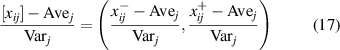 $$\frac{[x_{ij}] - \mathrm{Ave}_j}{\mathrm{Var}_j} = \left( \frac{x_{ij}^{-} - \mathrm{Ave}_j}{\mathrm{Var}_j}, \frac{x_{ij}^{+} - \mathrm{Ave}_j}{\mathrm{Var}_j} \right) \quad (17)$$